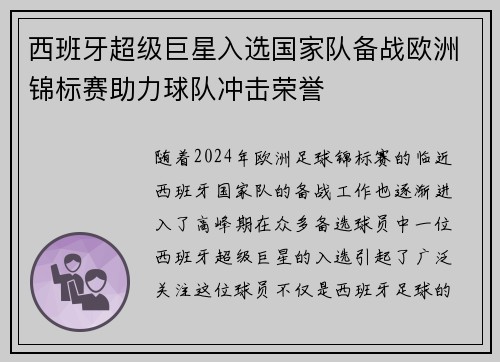 西班牙超级巨星入选国家队备战欧洲锦标赛助力球队冲击荣誉

随着2024年欧洲足球锦标赛的临近西班牙国家队的备战工作也逐渐进入了高峰期在众多备选球员中一位西班牙超级巨星的入选引起了广泛关注这位球员不仅是西班牙足球的